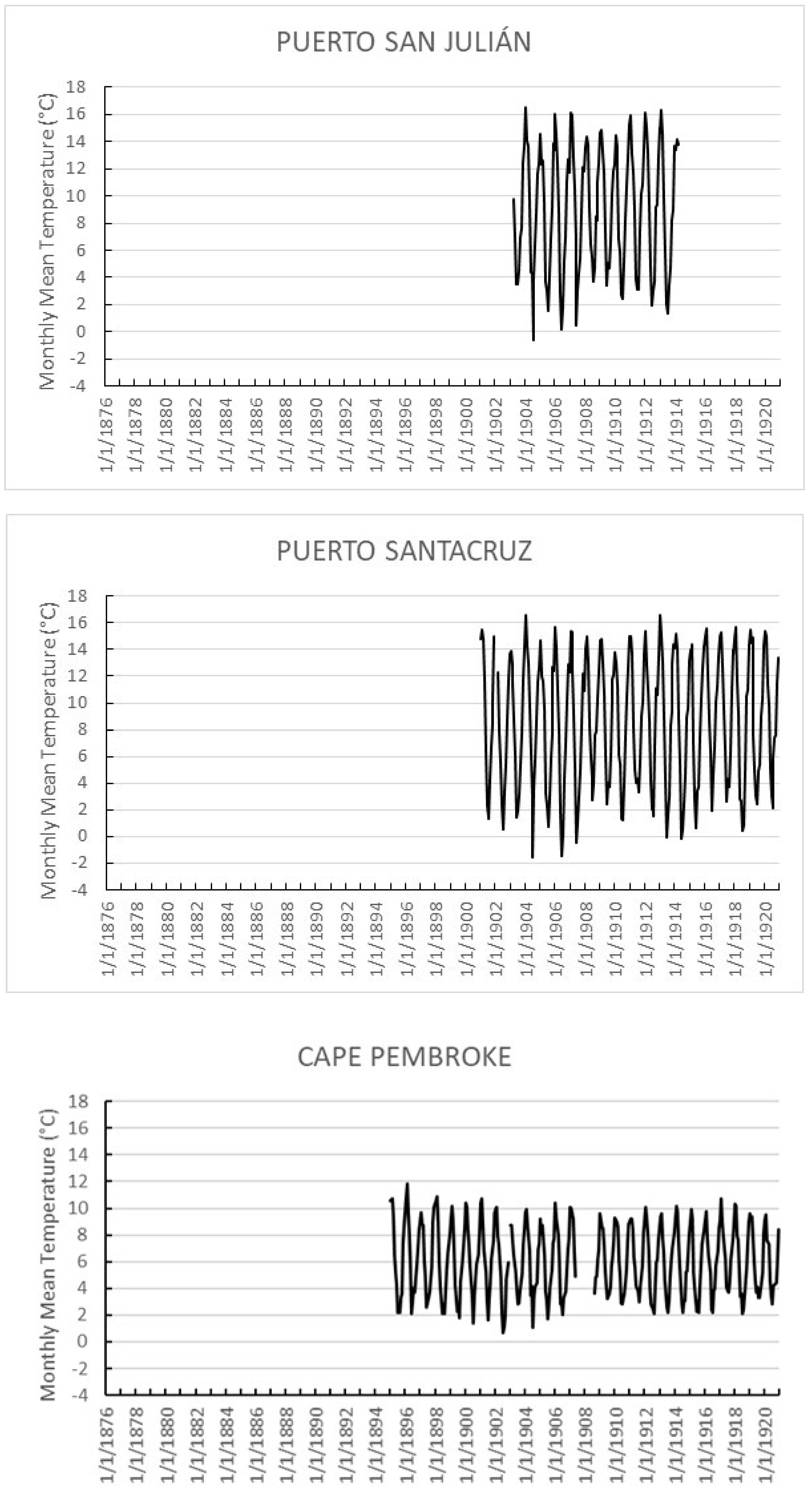 PUERTO SAN JULIÁN

Monthly Mean Temperature (°C)

18
16
14
12
10
8
6
4
2
0
-2
-4

1/1/1876
1/1/1878
1/1/1880
1/1/1882
1/1/1884
1/1/1886
1/1/1888
1/1/1890
1/1/1892
1/1/1894
1/1/1896
1/1/1898
1/1/1900
1/1/1902
1/1/1904
1/1/1906
1/1/1908
1/1/1910
1/1/1912
1/1/1914
1/1/1916
1/1/1918
1/1/1920

PUERTO SANTACRUZ

Monthly Mean Temperature (°C)

18
16
14
12
10
8
6
4
2
0
-2
-4

1/1/1876
1/1/1878
1/1/1880
1/1/1882
1/1/1884
1/1/1886
1/1/1888
1/1/1890
1/1/1892
1/1/1894
1/1/1896
1/1/1898
1/1/1900
1/1/1902
1/1/1904
1/1/1906
1/1/1908
1/1/1910
1/1/1912
1/1/1914
1/1/1916
1/1/1918
1/1/1920

CAPE PEMBROKE

Monthly Mean Temperature (°C)

18
16
14
12
10
8
6
4
2
0
-2
-4

1/1/1876
1/1/1878
1/1/1880
1/1/1882
1/1/1884
1/1/1886
1/1/1888
1/1/1890
1/1/1892
1/1/1894
1/1/1896
1/1/1898
1/1/1900
1/1/1902
1/1/1904
1/1/1906
1/1/1908
1/1/1910
1/1/1912
1/1/1914
1/1/1916
1/1/1918
1/1/1920